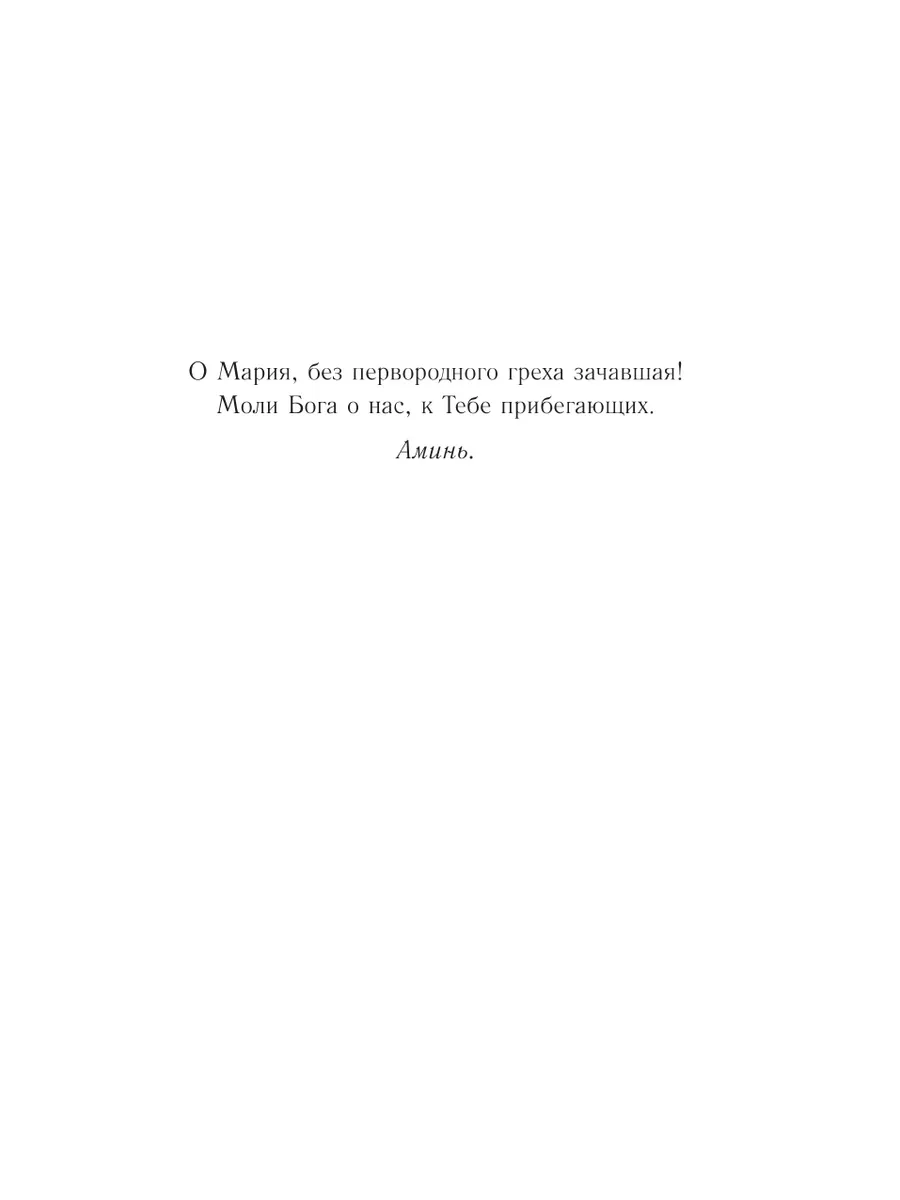 О Мария, без первородного греха зачавшая!
Моли Бога о нас, к Тебе прибегающих.

Аминь.